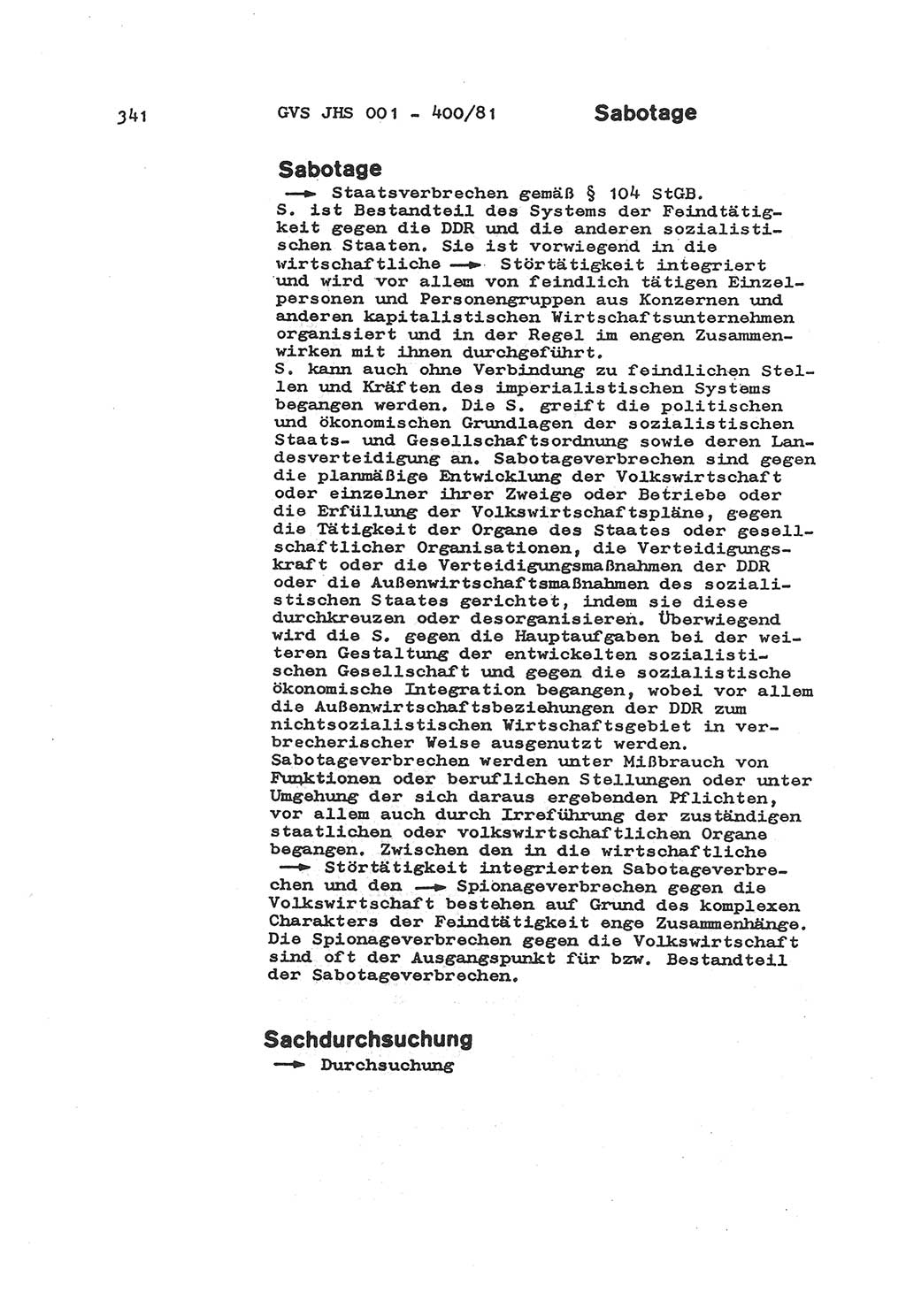 341 GVS JHS 001 - 400/81 Sabotage

Sabotage

→ Staatsverbrechen gemäß § 104 StGB.
S. ist Bestandteil des Systems der Feindtätigkeit gegen die DDR und die anderen sozialistischen Staaten. Sie ist vorwiegend in die wirtschaftliche → Störtätigkeit integriert und wird vor allem von feindlich tätigen Einzelpersonen und Personengruppen aus Konzernen und anderen kapitalistischen Wirtschaftsunternehmen organisiert und in der Regel im engen Zusammenwirken mit ihnen durchgeführt.
S. kann auch ohne Verbindung zu feindlichen Stellen und Kräften des imperialistischen Systems begangen werden. Die S. greift die politischen und ökonomischen Grundlagen der sozialistischen Staats- und Gesellschaftsordnung sowie deren Landesverteidigung an. Sabotageverbrechen sind gegen die planmäßige Entwicklung der Volkswirtschaft oder einzelner ihrer Zweige oder Betriebe oder die Erfüllung der Volkswirtschaftspläne, gegen die Tätigkeit der Organe des Staates oder gesellschaftlicher Organisationen, die Verteidigungskraft oder die Verteidigungsmaßnahmen der DDR oder die Außenwirtschaftsmaßnahmen des sozialistischen Staates gerichtet, indem sie diese durchkreuzen oder desorganisieren. Überwiegend wird die S. gegen die Hauptaufgaben bei der weiteren Gestaltung der entwickelten sozialistischen Gesellschaft und gegen die sozialistische ökonomische Integration begangen, wobei vor allem die Außenwirtschaftsbeziehungen der DDR zum nichtsozialistischen Wirtschaftsgebiet in verbrecherischer Weise ausgenutzt werden.
Sabotageverbrechen werden unter Mißbrauch von Funktionen oder beruflichen Stellungen oder unter Umgehung der sich daraus ergebenden Pflichten, vor allem auch durch Irreführung der zuständigen staatlichen oder volkswirtschaftlichen Organe begangen. Zwischen den in die wirtschaftliche → Störtätigkeit integrierten Sabotageverbrechen und den → Spionageverbrechen gegen die Volkswirtschaft bestehen auf Grund des komplexen Charakters der Feindtätigkeit enge Zusammenhänge. Die Spionageverbrechen gegen die Volkswirtschaft sind oft der Ausgangspunkt für bzw. Bestandteil der Sabotageverbrechen.

Sachdurchsuchung

→ Durchsuchung